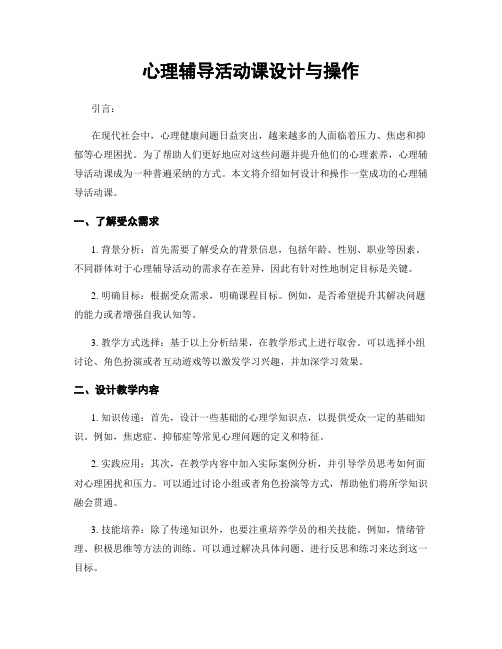 心理辅导活动课设计与操作

引言：

在现代社会中，心理健康问题日益突出，越来越多的人面临着压力、焦虑和抑郁等心理困扰。为了帮助人们更好地应对这些问题并提升他们的心理素养，心理辅导活动课成为一种普遍采纳的方式。本文将介绍如何设计和操作一堂成功的心理辅导活动课。

一、了解受众需求

1. 背景分析：首先需要了解受众的背景信息，包括年龄、性别、职业等因素。不同群体对于心理辅导活动的需求存在差异，因此有针对性地制定目标是关键。

2. 明确目标：根据受众需求，明确课程目标。例如，是否希望提升其解决问题的能力或者增强自我认知等。

3. 教学方式选择：基于以上分析结果，在教学形式上进行取舍。可以选择小组讨论、角色扮演或者互动游戏等以激发学习兴趣，并加深学习效果。

二、设计教学内容

1. 知识传递：首先，设计一些基础的心理学知识点，以提供受众一定的基础知识。例如，焦虑症、抑郁症等常见心理问题的定义和特征。

2. 实践应用：其次，在教学内容中加入实际案例分析，并引导学员思考如何面对心理困扰和压力。可以通过讨论小组或者角色扮演等方式，帮助他们将所学知识融会贯通。

3. 技能培养：除了传递知识外，也要注重培养学员的相关技能。例如，情绪管理、积极思维等方法的训练。可以通过解决具体问题、进行反思和练习来达到这一目标。